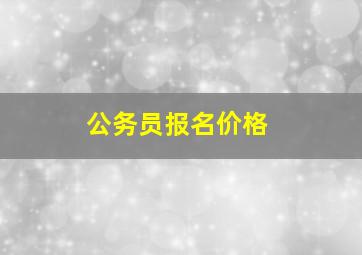 公务员报名价格